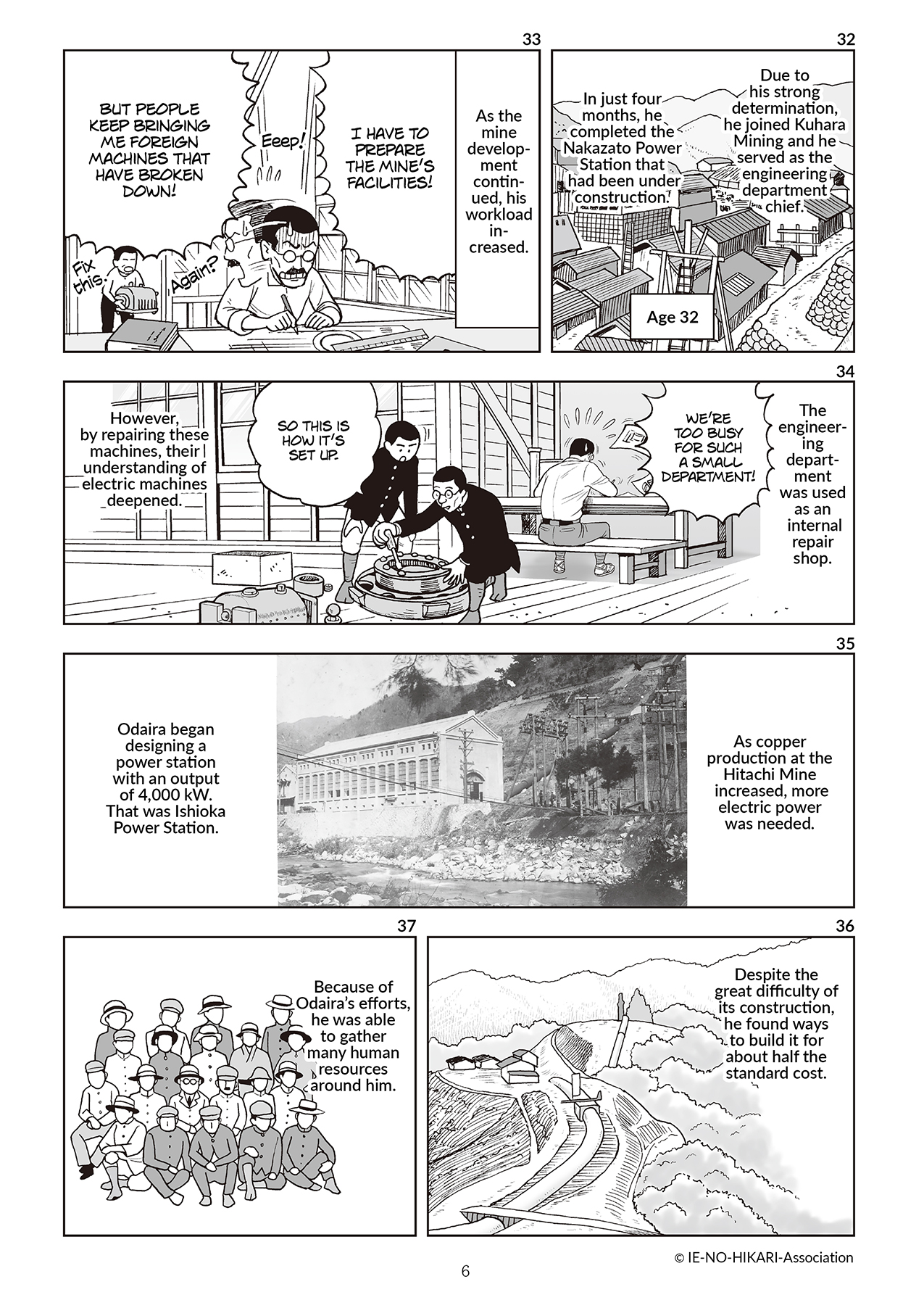 32

Due to his strong determination, he joined Kuhara Mining and he served as the engineering department chief.

In just four months, he completed the Nakazato Power Station that had been under construction.

Age 32

33

As the mine development continued, his workload increased.

I HAVE TO PREPARE THE MINE'S FACILITIES!

Eeep!

BUT PEOPLE KEEP BRINGING ME FOREIGN MACHINES THAT HAVE BROKEN DOWN!

Again?

Fix this.

34

The engineering department was used as an internal repair shop.

WE'RE TOO BUSY FOR SUCH A SMALL DEPARTMENT!

SO THIS IS HOW IT'S SET UP.

However, by repairing these machines, their understanding of electric machines deepened.

35

As copper production at the Hitachi Mine increased, more electric power was needed.

Odaira began designing a power station with an output of 4,000 kW. That was Ishioka Power Station.

36

Despite the great difficulty of its construction, he found ways to build it for about half the standard cost.

37

Because of Odaira's efforts, he was able to gather many human resources around him.

© IE-NO-HIKARI-Association

6